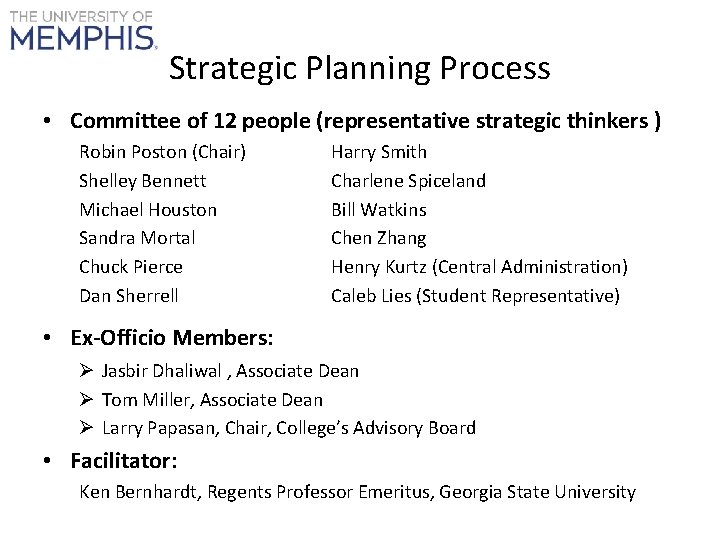 THE UNIVERSITY OF
MEMPHIS.

Strategic Planning Process

• Committee of 12 people (representative strategic thinkers )

Robin Poston (Chair)
Shelley Bennett
Michael Houston
Sandra Mortal
Chuck Pierce
Dan Sherrell

Harry Smith
Charlene Spiceland
Bill Watkins
Chen Zhang
Henry Kurtz (Central Administration)
Caleb Lies (Student Representative)

• Ex-Officio Members:

➢ Jasbir Dhaliwal , Associate Dean
➢ Tom Miller, Associate Dean
➢ Larry Papasan, Chair, College's Advisory Board

• Facilitator:

Ken Bernhardt, Regents Professor Emeritus, Georgia State University